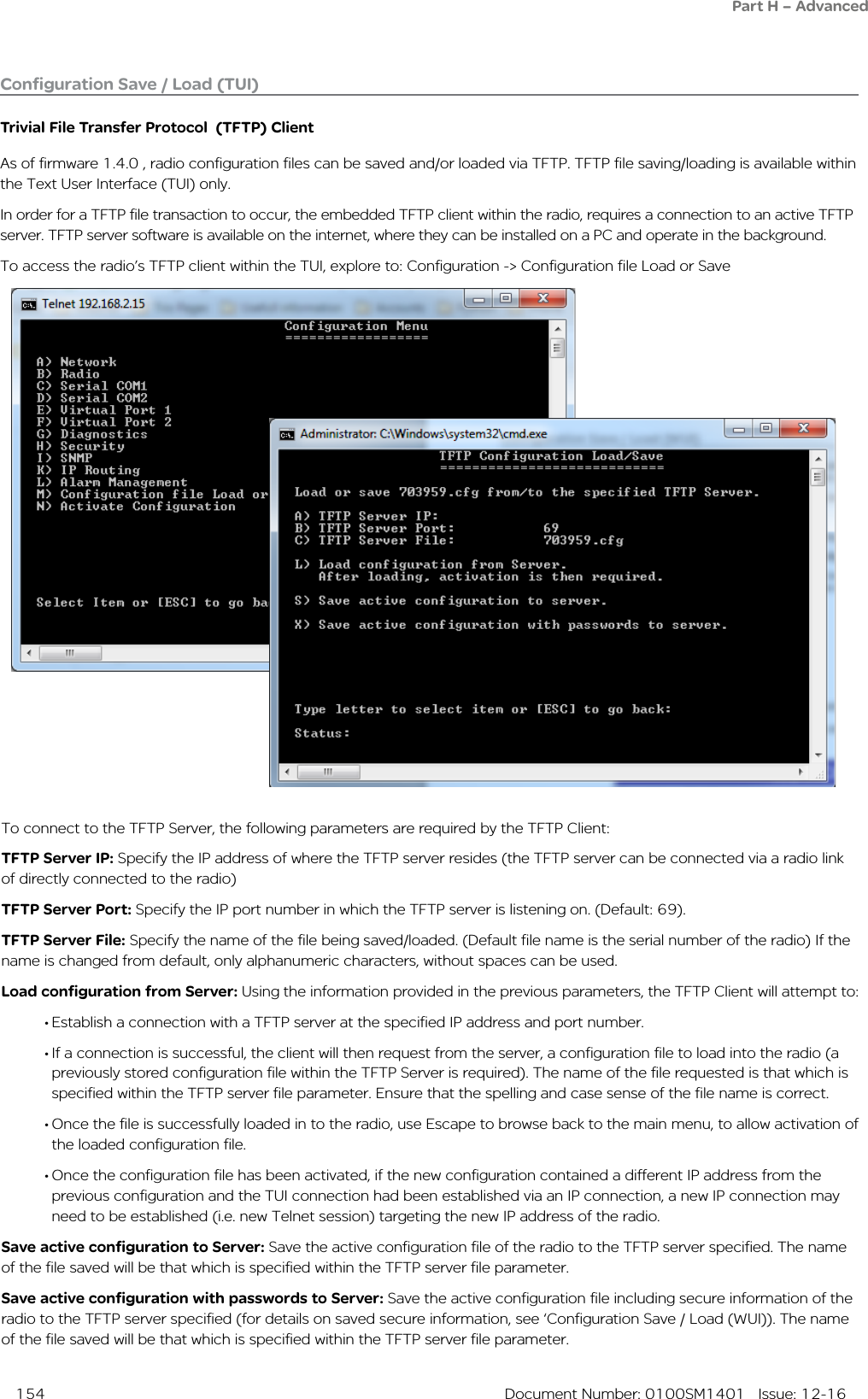 Part H – Advanced

Configuration Save / Load (TUI)

Trivial File Transfer Protocol (TFTP) Client

As of firmware 1.4.0 , radio configuration files can be saved and/or loaded via TFTP. TFTP file saving/loading is available within the Text User Interface (TUI) only.

In order for a TFTP file transaction to occur, the embedded TFTP client within the radio, requires a connection to an active TFTP server. TFTP server software is available on the internet, where they can be installed on a PC and operate in the background.

To access the radio's TFTP client within the TUI, explore to: Configuration -> Configuration file Load or Save

Telnet 192.168.2.15

Configuration Menu
==================

A) Network
B) Radio
C) Serial COM1
D) Serial COM2
E) Virtual Port 1
F) Virtual Port 2
G) Diagnostics
H) Security
I) SNMP
K) IP Routing
L) Alarm Management
M) Configuration file Load or
N) Activate Configuration

Select Item or [ESC] to go ba

Administrator: C:\Windows\system32\cmd.exe

TFTP Configuration Load/Save
============================

Load or save 703959.cfg from/to the specified TFTP Server.

A) TFTP Server IP:
B) TFTP Server Port: 69
C) TFTP Server File: 703959.cfg

L) Load configuration from Server.
After loading, activation is then required.

S) Save active configuration to server.

X) Save active configuration with passwords to server.

Type letter to select item or [ESC] to go back:

Status:

To connect to the TFTP Server, the following parameters are required by the TFTP Client:

TFTP Server IP: Specify the IP address of where the TFTP server resides (the TFTP server can be connected via a radio link of directly connected to the radio)

TFTP Server Port: Specify the IP port number in which the TFTP server is listening on. (Default: 69).

TFTP Server File: Specify the name of the file being saved/loaded. (Default file name is the serial number of the radio) If the name is changed from default, only alphanumeric characters, without spaces can be used.

Load configuration from Server: Using the information provided in the previous parameters, the TFTP Client will attempt to:

• Establish a connection with a TFTP server at the specified IP address and port number.

• If a connection is successful, the client will then request from the server, a configuration file to load into the radio (a previously stored configuration file within the TFTP Server is required). The name of the file requested is that which is specified within the TFTP server file parameter. Ensure that the spelling and case sense of the file name is correct.

• Once the file is successfully loaded in to the radio, use Escape to browse back to the main menu, to allow activation of the loaded configuration file.

• Once the configuration file has been activated, if the new configuration contained a different IP address from the previous configuration and the TUI connection had been established via an IP connection, a new IP connection may need to be established (i.e. new Telnet session) targeting the new IP address of the radio.

Save active configuration to Server: Save the active configuration file of the radio to the TFTP server specified. The name of the file saved will be that which is specified within the TFTP server file parameter.

Save active configuration with passwords to Server: Save the active configuration file including secure information of the radio to the TFTP server specified (for details on saved secure information, see 'Configuration Save / Load (WUI)). The name of the file saved will be that which is specified within the TFTP server file parameter.

154 Document Number: 0100SM1401 Issue: 12-16